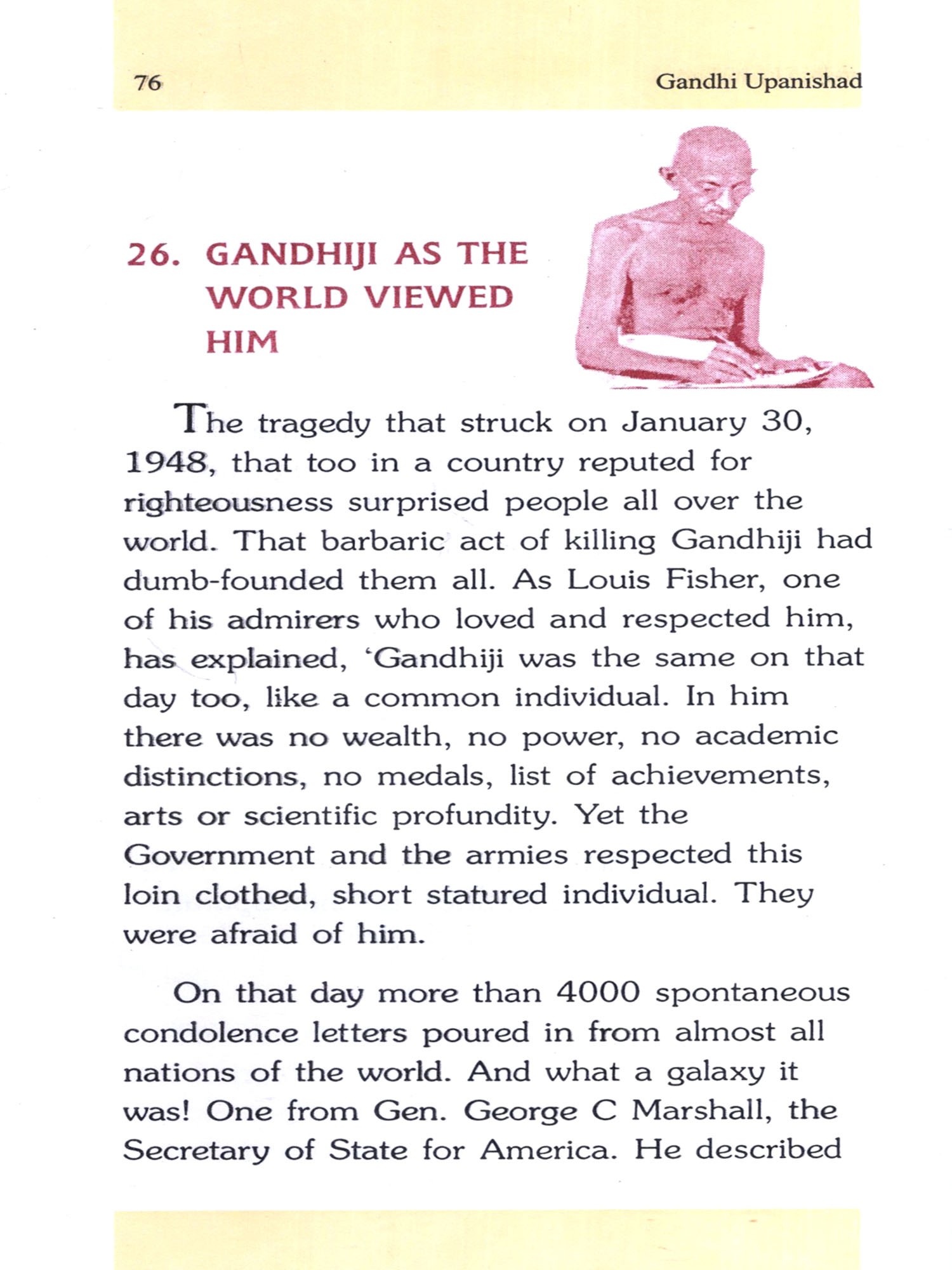 76

Gandhi Upanishad

26. GANDHIJI AS THE WORLD VIEWED HIM

The tragedy that struck on January 30, 1948, that too in a country reputed for righteousness surprised people all over the world. That barbaric act of killing Gandhiji had dumb-founded them all. As Louis Fisher, one of his admirers who loved and respected him, has explained, 'Gandhiji was the same on that day too, like a common individual. In him there was no wealth, no power, no academic distinctions, no medals, list of achievements, arts or scientific profundity. Yet the Government and the armies respected this loin clothed, short statured individual. They were afraid of him.

On that day more than 4000 spontaneous condolence letters poured in from almost all nations of the world. And what a galaxy it was! One from Gen. George C Marshall, the Secretary of State for America. He described